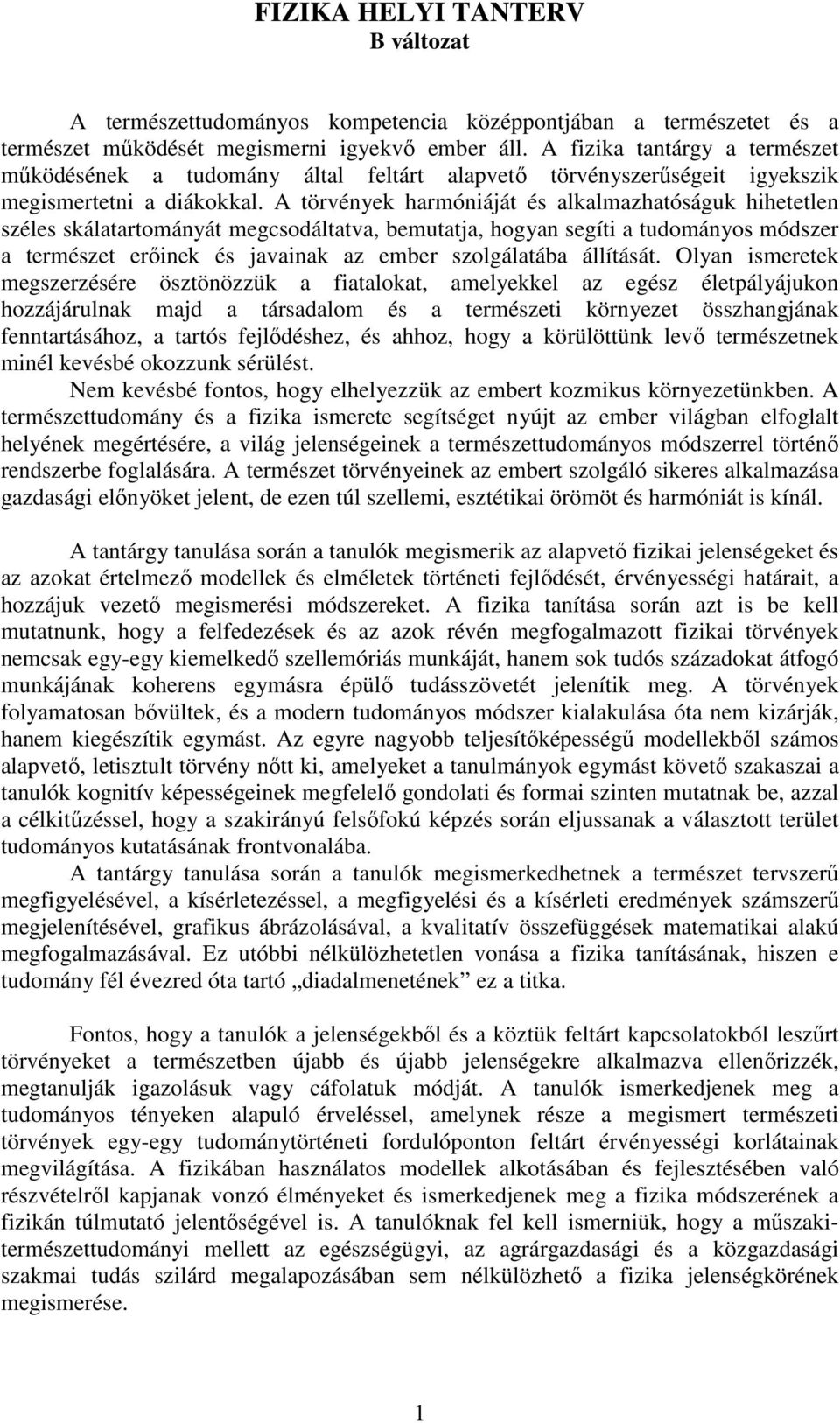 FIZIKA HELYI TANTERV
B változat

A természettudományos kompetencia középpontjában a természetet és a természet működését megismerni igyekvő ember áll. A fizika tantárgy a természet működésének a tudomány által feltárt alapvető törvényszerűségeit igyekszik megismertetni a diákokkal. A törvények harmóniáját és alkalmazhatóságuk hihetetlen széles skálatartományát megcsodáltatva, bemutatja, hogyan segíti a tudományos módszer a természet erőinek és javainak az ember szolgálatába állítását. Olyan ismeretek megszerzésére ösztönözzük a fiatalokat, amelyekkel az egész életpályájukon hozzájárulnak majd a társadalom és a természeti környezet összhangjának fenntartásához, a tartós fejlődéshez, és ahhoz, hogy a körülöttünk levő természetnek minél kevésbé okozzunk sérülést.
Nem kevésbé fontos, hogy elhelyezzük az embert kozmikus környezetünkben. A természettudomány és a fizika ismerete segítséget nyújt az ember világban elfoglalt helyének megértésére, a világ jelenségeinek a természettudományos módszerrel történő rendszerbe foglalására. A természet törvényeinek az embert szolgáló sikeres alkalmazása gazdasági előnyöket jelent, de ezen túl szellemi, esztétikai örömöt és harmóniát is kínál.

A tantárgy tanulása során a tanulók megismerik az alapvető fizikai jelenségeket és az azokat értelmező modellek és elméletek történeti fejlődését, érvényességi határait, a hozzájuk vezető megismerési módszereket. A fizika tanítása során azt is be kell mutatnunk, hogy a felfedezések és az azok révén megfogalmazott fizikai törvények nemcsak egy-egy kiemelkedő szellemóriás munkáját, hanem sok tudós századokat átfogó munkájának koherens egymásra épülő tudásszövetét jelenítik meg. A törvények folyamatosan bővültek, és a modern tudományos módszer kialakulása óta nem kizárják, hanem kiegészítik egymást. Az egyre nagyobb teljesítőképességű modellekből számos alapvető, letisztult törvény nőtt ki, amelyeket a tanulmányok egymást követő szakaszai a tanulók kognitív képességeinek megfelelő gondolati és formai szinten mutatnak be, azzal a célkitűzéssel, hogy a szakirányú felsőfokú képzés során eljussanak a választott terület tudományos kutatásának frontvonalába.
A tantárgy tanulása során a tanulók megismerkedhetnek a természet tervszerű megfigyelésével, a kísérletezéssel, a megfigyelési és a kísérleti eredmények számszerű megjelenítésével, grafikus ábrázolásával, a kvalitatív összefüggések matematikai alakú megfogalmazásával. Ez utóbbi nélkülözhetetlen vonása a fizika tanításának, hiszen e tudomány fél évezred óta tartó „diadalmenetének” ez a titka.

Fontos, hogy a tanulók a jelenségekből és a köztük feltárt kapcsolatokból leszűrt törvényeket a természetben újabb és újabb jelenségekre alkalmazva ellenőrizzék, megtanulják igazolásuk vagy cáfolatuk módját. A tanulók ismerkedjenek meg a tudományos tényeken alapuló érveléssel, amelynek része a megismert természeti törvények egy-egy tudománytörténeti fordulóponton feltárt érvényességi korlátainak megvilágítása. A fizikában használatos modellek alkotásában és fejlesztésében való részvételről kapjanak vonzó élményeket és ismerkedjenek meg a fizika módszerének a fizikán túlmutató jelentőségével is. A tanulóknak fel kell ismerniük, hogy a műszaki-természettudományi mellett az egészségügyi, az agrárgazdasági és a közgazdasági szakmai tudás szilárd megalapozásában sem nélkülözhető a fizika jelenségkörének megismerése.

1